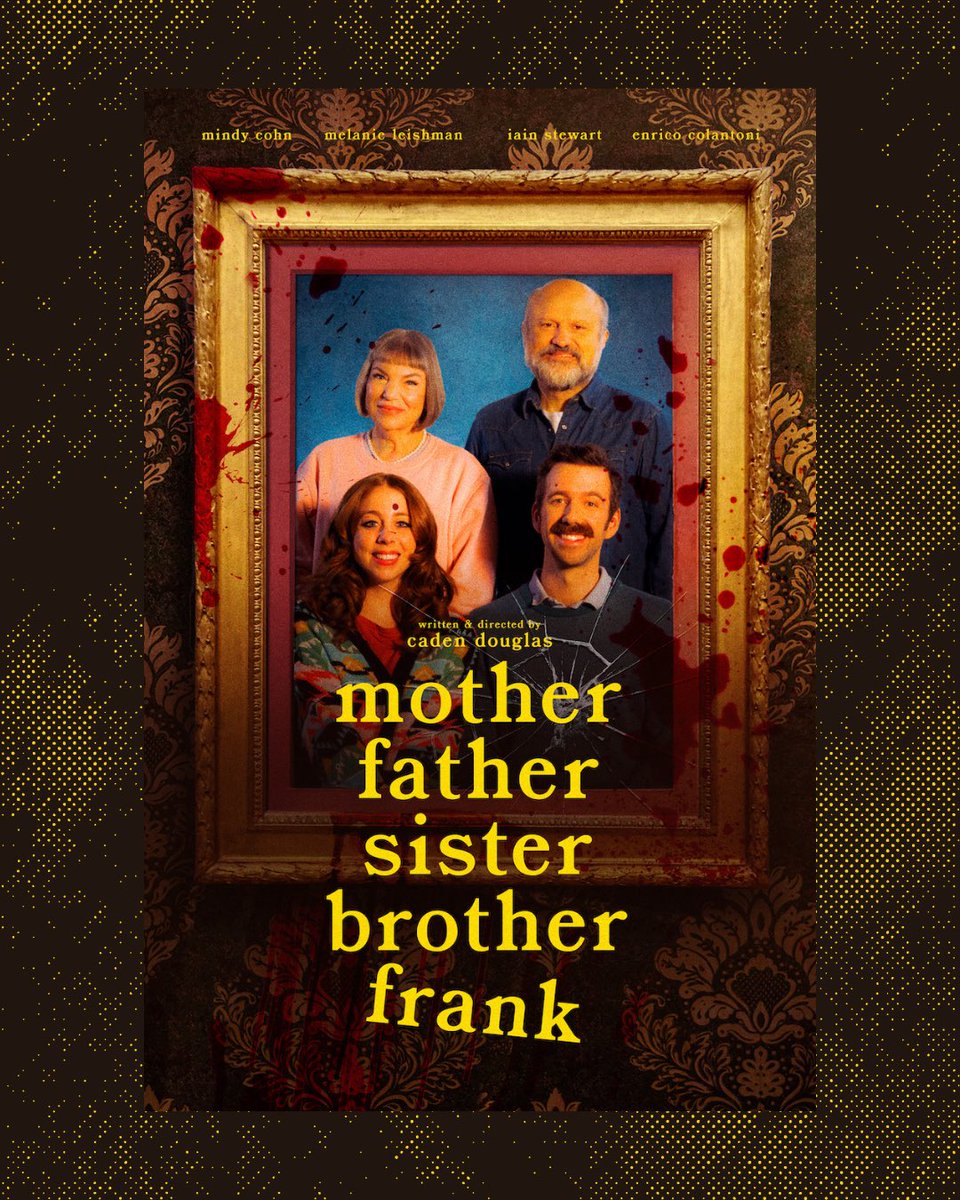 mindy cohn melanie leishman iain stewart enrico colantoni

written & directed by
caden douglas

mother
father
sister
brother
frank